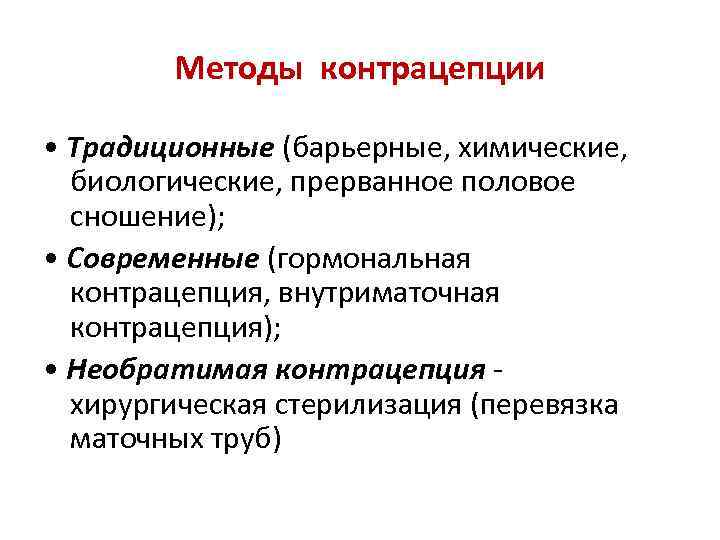 Методы контрацепции

• Традиционные (барьерные, химические, биологические, прерванное половое сношение);

• Современные (гормональная контрацепция, внутриматочная контрацепция);

• Необратимая контрацепция - хирургическая стерилизация (перевязка маточных труб)